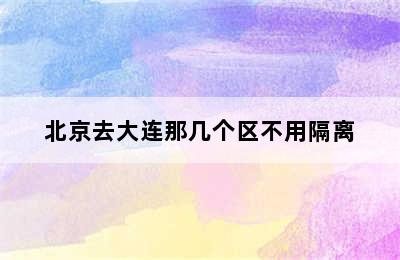 北京去大连那几个区不用隔离